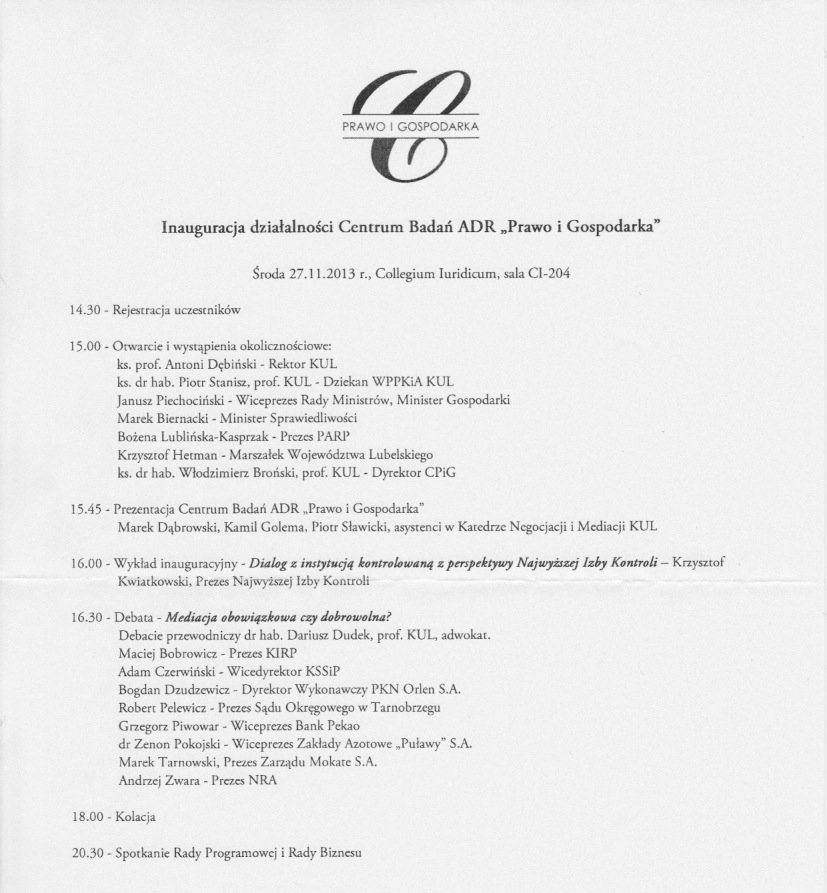 PRAWO I GOSPODARKA

Inauguracja działalności Centrum Badań ADR „Prawo i Gospodarka"

Środa 27.11.2013 r., Collegium Iuridicum, sala CI-204

14.30 - Rejestracja uczestników

15.00 - Otwarcie i wystąpienia okolicznościowe:
ks. prof. Antoni Dębiński - Rektor KUL
ks. dr hab. Piotr Stanisz, prof. KUL - Dziekan WPPKiA KUL
Janusz Piechociński - Wiceprezes Rady Ministrów, Minister Gospodarki
Marek Biernacki - Minister Sprawiedliwości
Bożena Lublińska-Kasprzak - Prezes PARP
Krzysztof Hetman - Marszałek Województwa Lubelskiego
ks. dr hab. Włodzimierz Broński, prof. KUL - Dyrektor CPiG

15.45 - Prezentacja Centrum Badań ADR „Prawo i Gospodarka"
Marek Dąbrowski, Kamil Golema, Piotr Sławicki, asystenci w Katedrze Negocjacji i Mediacji KUL

16.00 - Wykład inauguracyjny - Dialog z instytucją kontrolowaną z perspektywy Najwyższej Izby Kontroli – Krzysztof Kwiatkowski, Prezes Najwyższej Izby Kontroli

16.30 - Debata - Mediacja obowiązkowa czy dobrowolna?
Debacie przewodniczy dr hab. Dariusz Dudek, prof. KUL, adwokat.
Maciej Bobrowicz - Prezes KIRP
Adam Czerwiński - Wicedyrektor KSSiP
Bogdan Dzudzewicz - Dyrektor Wykonawczy PKN Orlen S.A.
Robert Pelewicz - Prezes Sądu Okręgowego w Tarnobrzegu
Grzegorz Piwowar - Wiceprezes Bank Pekao
dr Zenon Pokojski - Wiceprezes Zakłady Azotowe „Puławy" S.A.
Marek Tarnowski, Prezes Zarządu Mokate S.A.
Andrzej Zwara - Prezes NRA

18.00 - Kolacja

20.30 - Spotkanie Rady Programowej i Rady Biznesu